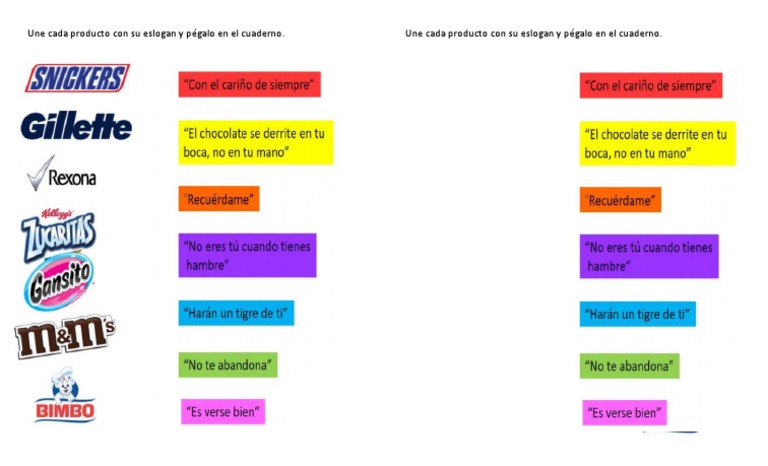 Une cada producto con su eslogan y pégalo en el cuaderno.

SNICKERS

Gillette

Rexona

Kellogg's
ZUCARITAS

Gansito

m&m's

BIMBO

"Con el cariño de siempre"

"El chocolate se derrite en tu boca, no en tu mano"

"Recuérdame"

"No eres tú cuando tienes hambre"

"Harán un tigre de ti"

"No te abandona"

"Es verse bien"

Une cada producto con su eslogan y pégalo en el cuaderno.

"Con el cariño de siempre"

"El chocolate se derrite en tu boca, no en tu mano"

"Recuérdame"

"No eres tú cuando tienes hambre"

"Harán un tigre de ti"

"No te abandona"

"Es verse bien"